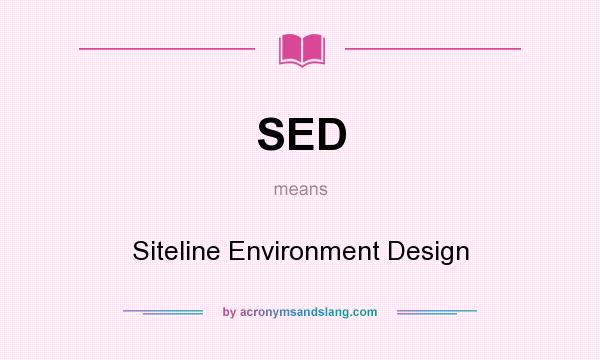 SED

means

Siteline Environment Design

by acronymsandslang.com